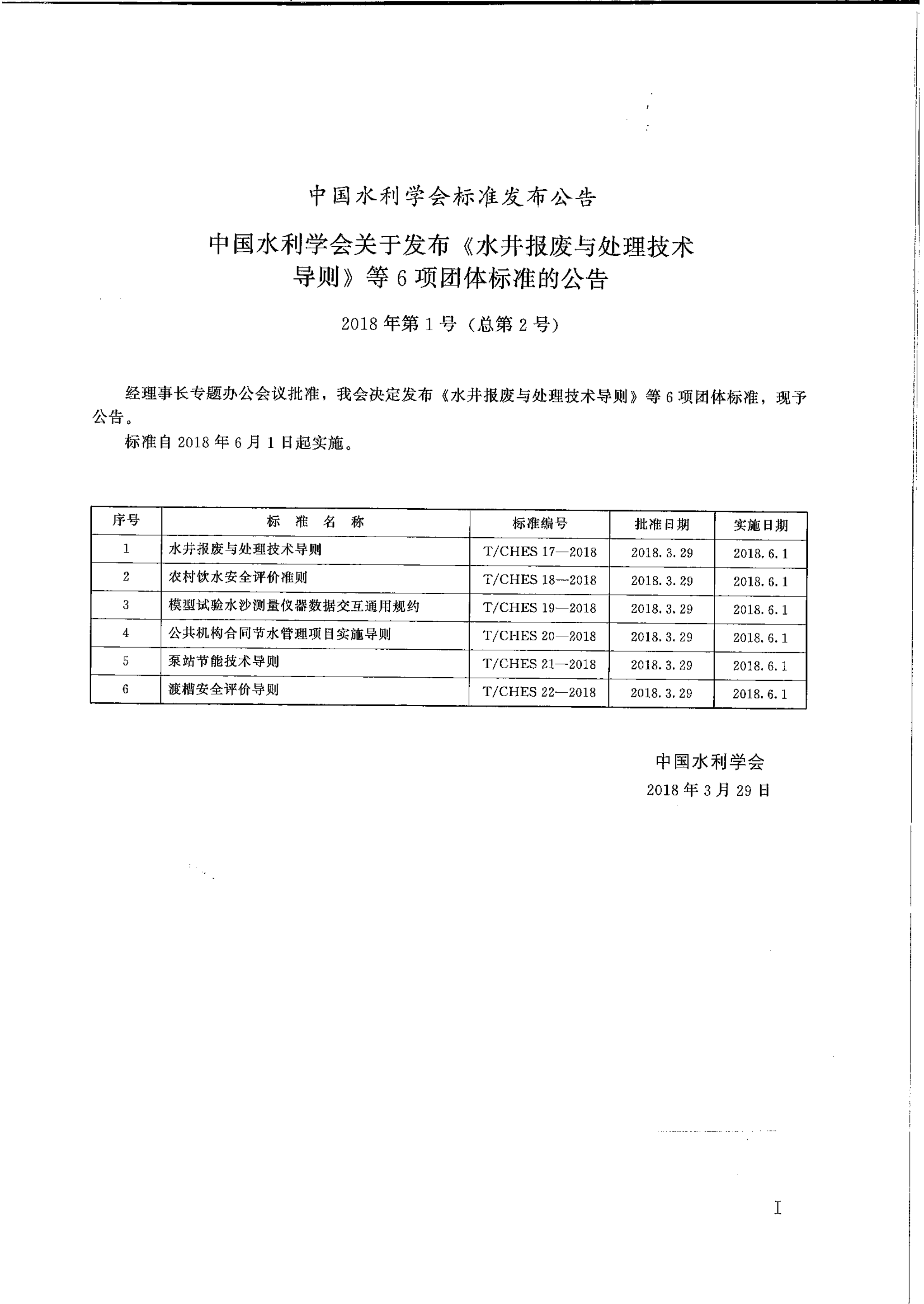 中国水利学会标准发布公告

中国水利学会关于发布《水井报废与处理技术导则》等6项团体标准的公告

2018年第1号（总第2号）

经理事长专题办公会议批准，我会决定发布《水井报废与处理技术导则》等6项团体标准，现予公告。

标准自2018年6月1日起实施。

| 序号 | 标准名称 | 标准编号 | 批准日期 | 实施日期 |
|---|---|---|---|---|
| 1 | 水井报废与处理技术导则 | T/CHES 17—2018 | 2018.3.29 | 2018.6.1 |
| 2 | 农村饮水安全评价准则 | T/CHES 18—2018 | 2018.3.29 | 2018.6.1 |
| 3 | 模型试验水沙测量仪器数据交互通用规约 | T/CHES 19—2018 | 2018.3.29 | 2018.6.1 |
| 4 | 公共机构合同节水管理项目实施导则 | T/CHES 20—2018 | 2018.3.29 | 2018.6.1 |
| 5 | 泵站节能技术导则 | T/CHES 21—2018 | 2018.3.29 | 2018.6.1 |
| 6 | 渡槽安全评价导则 | T/CHES 22—2018 | 2018.3.29 | 2018.6.1 |

中国水利学会
2018年3月29日

I